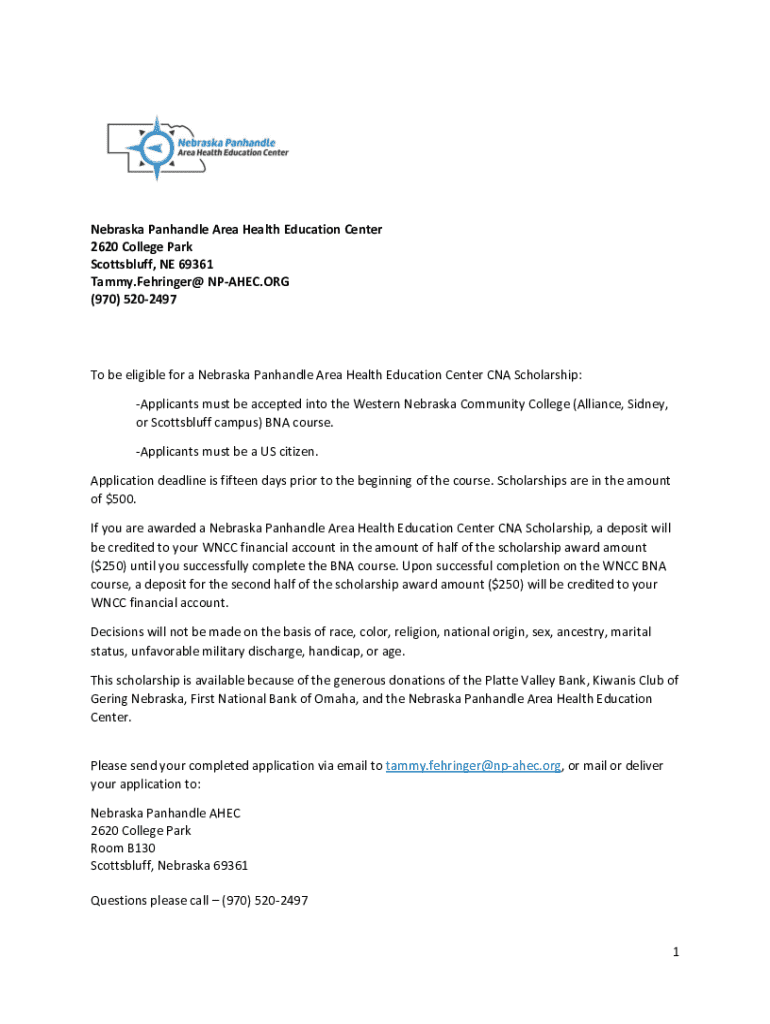 Nebraska Panhandle
Area Health Education Center

Nebraska Panhandle Area Health Education Center
2620 College Park
Scottsbluff, NE 69361
Tammy.Fehringer@ NP-AHEC.ORG
(970) 520-2497

To be eligible for a Nebraska Panhandle Area Health Education Center CNA Scholarship:

-Applicants must be accepted into the Western Nebraska Community College (Alliance, Sidney, or Scottsbluff campus) BNA course.

-Applicants must be a US citizen.

Application deadline is fifteen days prior to the beginning of the course. Scholarships are in the amount of $500.

If you are awarded a Nebraska Panhandle Area Health Education Center CNA Scholarship, a deposit will be credited to your WNCC financial account in the amount of half of the scholarship award amount ($250) until you successfully complete the BNA course. Upon successful completion on the WNCC BNA course, a deposit for the second half of the scholarship award amount ($250) will be credited to your WNCC financial account.

Decisions will not be made on the basis of race, color, religion, national origin, sex, ancestry, marital status, unfavorable military discharge, handicap, or age.

This scholarship is available because of the generous donations of the Platte Valley Bank, Kiwanis Club of Gering Nebraska, First National Bank of Omaha, and the Nebraska Panhandle Area Health Education Center.

Please send your completed application via email to tammy.fehringer@np-ahec.org, or mail or deliver your application to:

Nebraska Panhandle AHEC
2620 College Park
Room B130
Scottsbluff, Nebraska 69361

Questions please call – (970) 520-2497

1